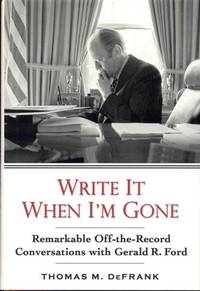 WRITE IT
WHEN I'M GONE

Remarkable Off-the-Record
Conversations with Gerald R. Ford

THOMAS M. DEFRANK